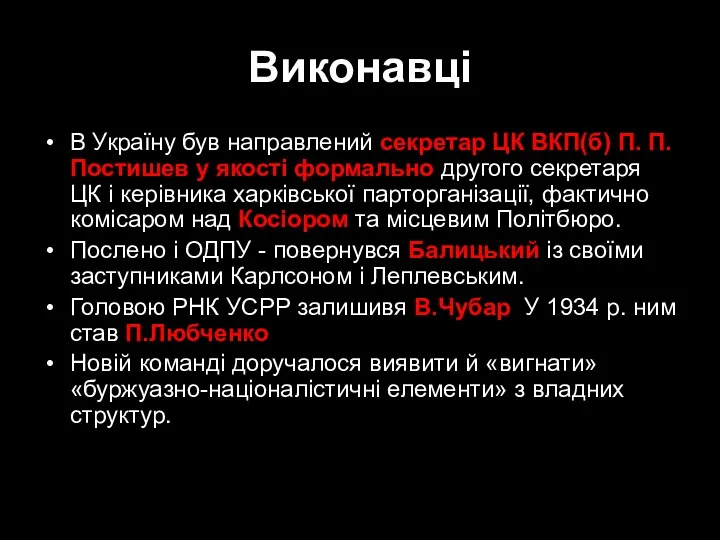 Виконавці

• В Україну був направлений секретар ЦК ВКП(б) П. П. Постишев у якості формально другого секретаря ЦК і керівника харківської парторганізації, фактично комісаром над Косіором та місцевим Політбюро.

• Послено і ОДПУ - повернувся Балицький із своїми заступниками Карлсоном і Леплевським.

• Головою РНК УСРР залишивя В.Чубар У 1934 р. ним став П.Любченко

• Новій команді доручалося виявити й «вигнати» «буржуазно-націоналістичні елементи» з владних структур.